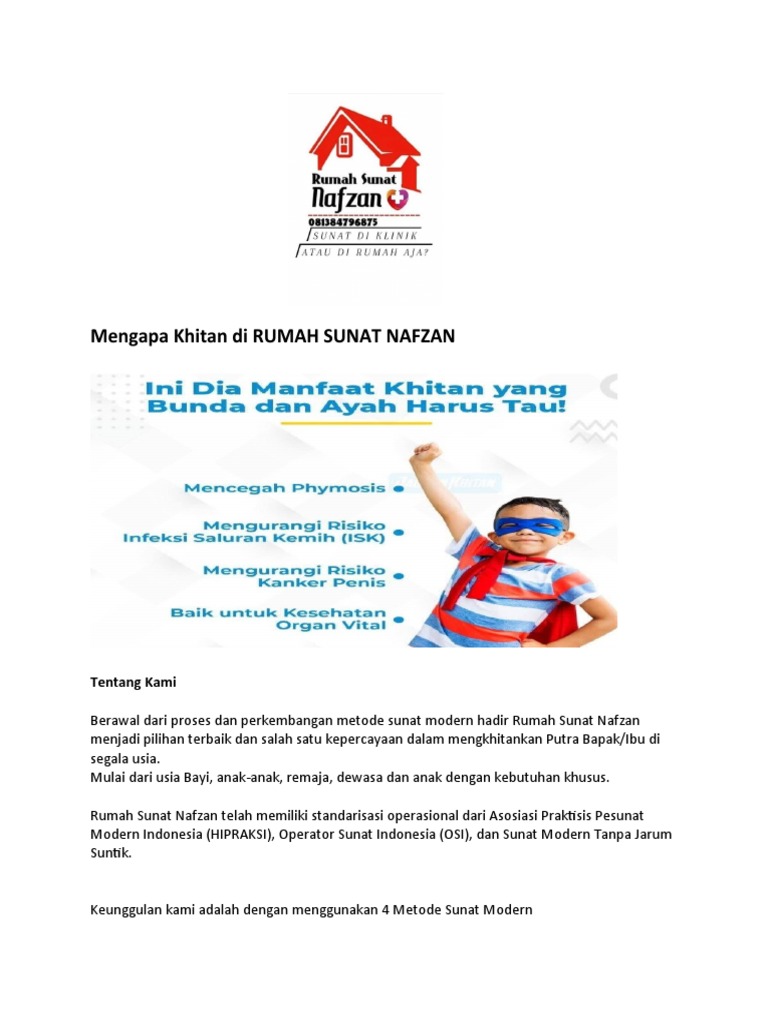 Rumah Sunat
Nafzan
081384796875
SUNAT DI KLINIK
ATAU DI RUMAH AJA?

Mengapa Khitan di RUMAH SUNAT NAFZAN

Ini Dia Manfaat Khitan yang Bunda dan Ayah Harus Tau!

Mencegah Phymosis

Mengurangi Risiko Infeksi Saluran Kemih (ISK)

Mengurangi Risiko Kanker Penis

Baik untuk Kesehatan Organ Vital

Tentang Kami

Berawal dari proses dan perkembangan metode sunat modern hadir Rumah Sunat Nafzan menjadi pilihan terbaik dan salah satu kepercayaan dalam mengkhitankan Putra Bapak/Ibu di segala usia.
Mulai dari usia Bayi, anak-anak, remaja, dewasa dan anak dengan kebutuhan khusus.

Rumah Sunat Nafzan telah memiliki standarisasi operasional dari Asosiasi Praktisis Pesunat Modern Indonesia (HIPRAKSI), Operator Sunat Indonesia (OSI), dan Sunat Modern Tanpa Jarum Suntik.

Keunggulan kami adalah dengan menggunakan 4 Metode Sunat Modern